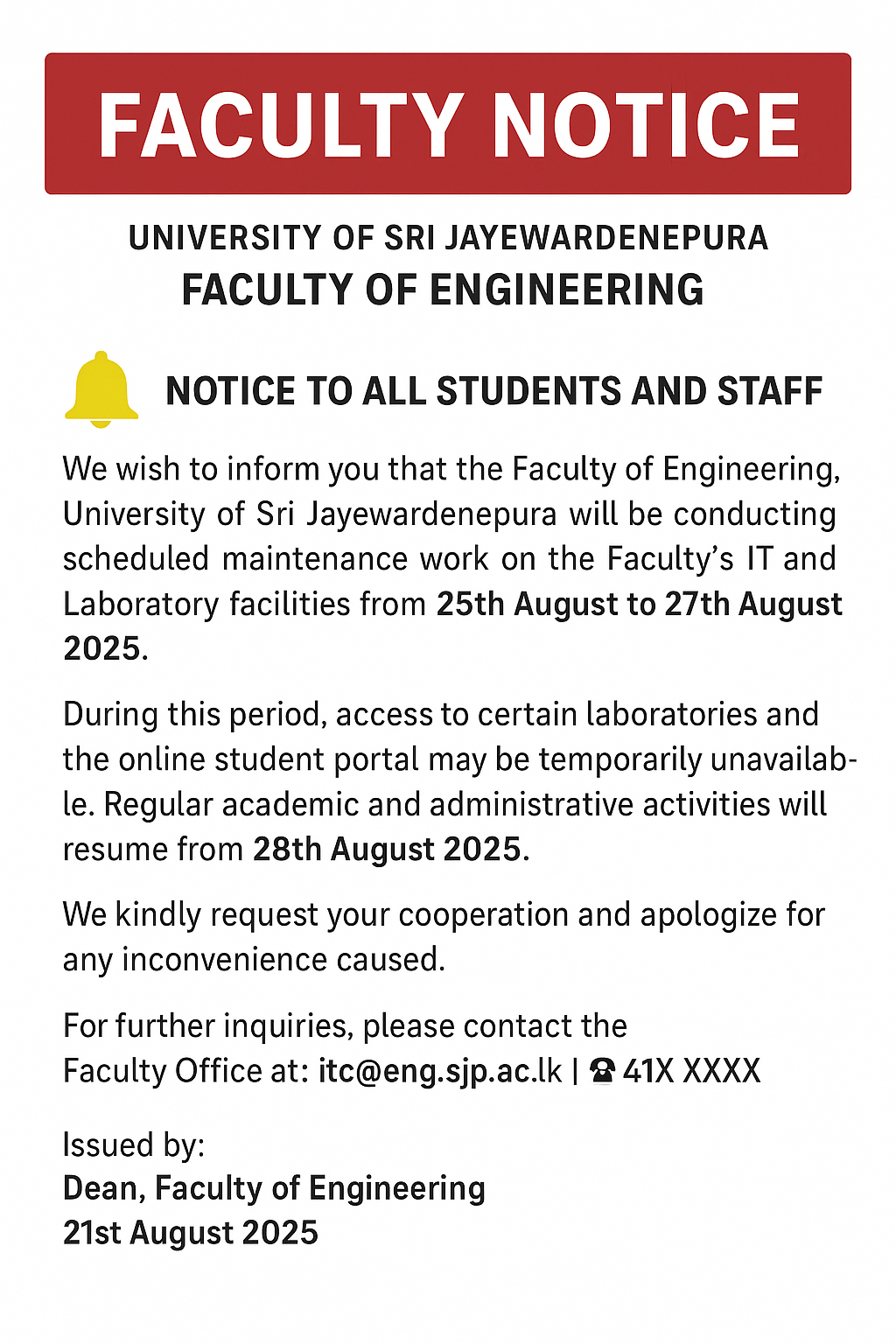 FACULTY NOTICE

UNIVERSITY OF SRI JAYEWARDENEPURA
FACULTY OF ENGINEERING

NOTICE TO ALL STUDENTS AND STAFF

We wish to inform you that the Faculty of Engineering, University of Sri Jayewardenepura will be conducting scheduled maintenance work on the Faculty's IT and Laboratory facilities from 25th August to 27th August 2025.

During this period, access to certain laboratories and the online student portal may be temporarily unavailable. Regular academic and administrative activities will resume from 28th August 2025.

We kindly request your cooperation and apologize for any inconvenience caused.

For further inquiries, please contact the Faculty Office at: itc@eng.sjp.ac.lk | ☎ 41X XXXX

Issued by:
Dean, Faculty of Engineering
21st August 2025